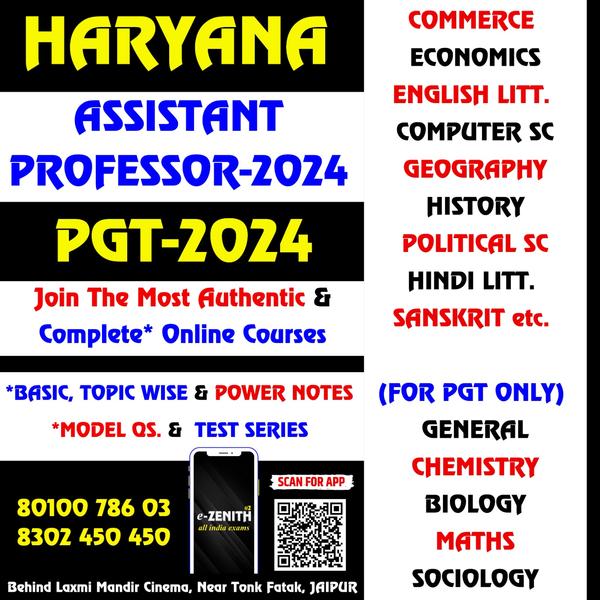 HARYANA

ASSISTANT PROFESSOR-2024

PGT-2024

Join The Most Authentic & Complete* Online Courses

*BASIC, TOPIC WISE & POWER NOTES

*MODEL QS. & TEST SERIES

80100 786 03
8302 450 450

e-ZENITH
all india exams

SCAN FOR APP

Behind Laxmi Mandir Cinema, Near Tonk Fatak, JAIPUR

COMMERCE
ECONOMICS
ENGLISH LITT.
COMPUTER SC
GEOGRAPHY
HISTORY
POLITICAL SC
HINDI LITT.
SANSKRIT etc.

(FOR PGT ONLY)
GENERAL
CHEMISTRY
BIOLOGY
MATHS
SOCIOLOGY